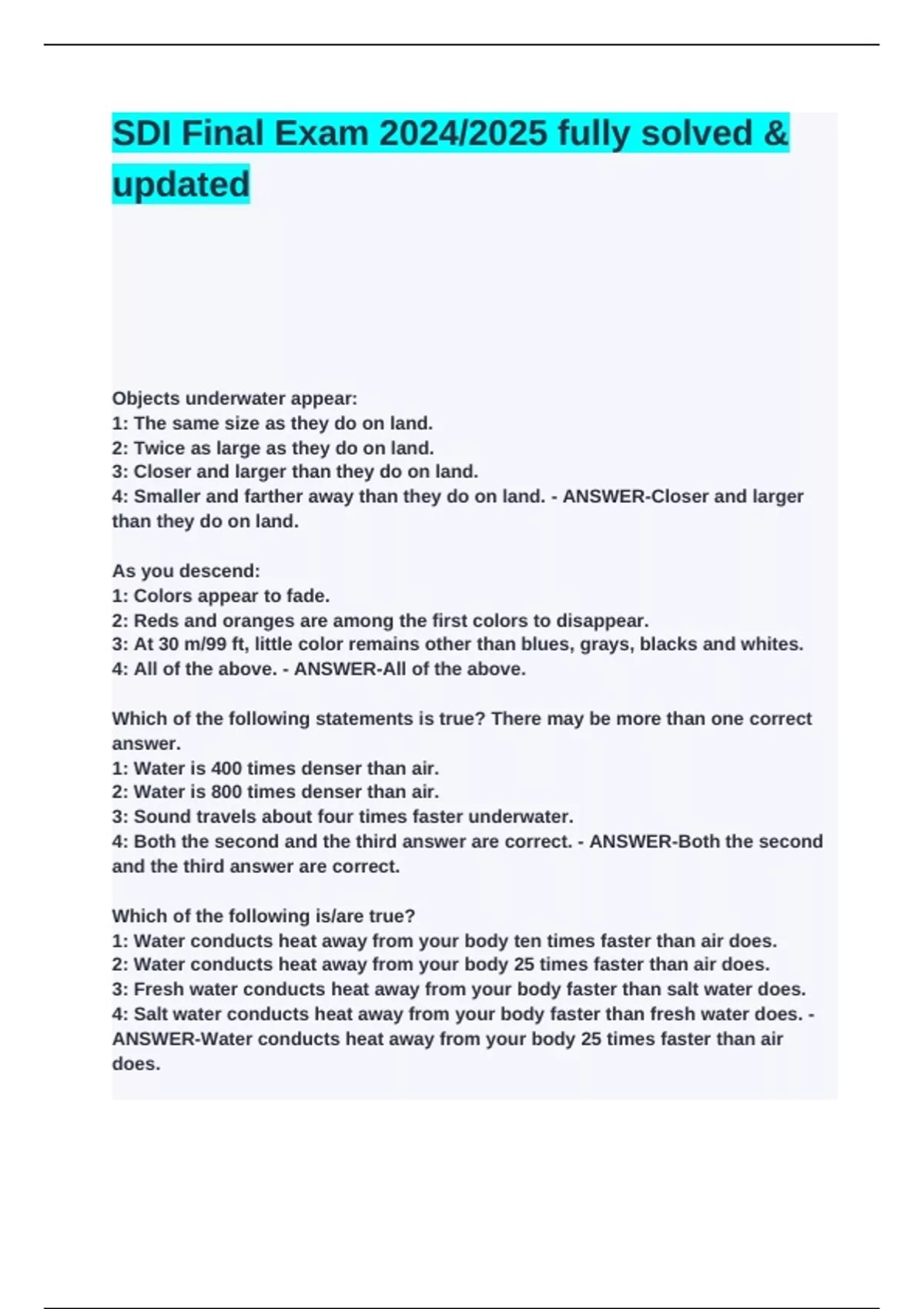 SDI Final Exam 2024/2025 fully solved & updated

Objects underwater appear:
1: The same size as they do on land.
2: Twice as large as they do on land.
3: Closer and larger than they do on land.
4: Smaller and farther away than they do on land. - ANSWER-Closer and larger than they do on land.

As you descend:
1: Colors appear to fade.
2: Reds and oranges are among the first colors to disappear.
3: At 30 m/99 ft, little color remains other than blues, grays, blacks and whites.
4: All of the above. - ANSWER-All of the above.

Which of the following statements is true? There may be more than one correct answer.
1: Water is 400 times denser than air.
2: Water is 800 times denser than air.
3: Sound travels about four times faster underwater.
4: Both the second and the third answer are correct. - ANSWER-Both the second and the third answer are correct.

Which of the following is/are true?
1: Water conducts heat away from your body ten times faster than air does.
2: Water conducts heat away from your body 25 times faster than air does.
3: Fresh water conducts heat away from your body faster than salt water does.
4: Salt water conducts heat away from your body faster than fresh water does. - ANSWER-Water conducts heat away from your body 25 times faster than air does.